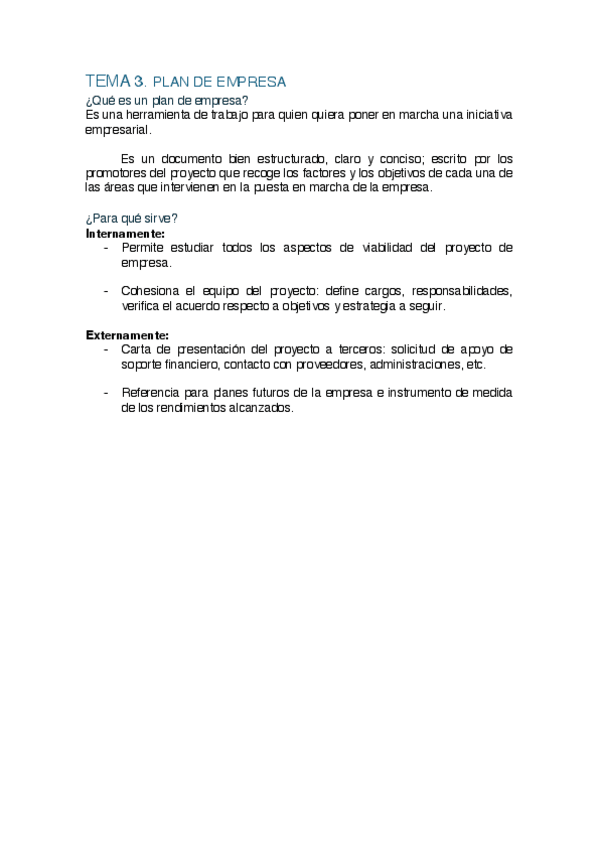 TEMA 3. PLAN DE EMPRESA

¿Qué es un plan de empresa?

Es una herramienta de trabajo para quien quiera poner en marcha una iniciativa empresarial.

Es un documento bien estructurado, claro y conciso; escrito por los promotores del proyecto que recoge los factores y los objetivos de cada una de las áreas que intervienen en la puesta en marcha de la empresa.

¿Para qué sirve?

Internamente:

- Permite estudiar todos los aspectos de viabilidad del proyecto de empresa.

- Cohesiona el equipo del proyecto: define cargos, responsabilidades, verifica el acuerdo respecto a objetivos y estrategia a seguir.

Externamente:

- Carta de presentación del proyecto a terceros: solicitud de apoyo de soporte financiero, contacto con proveedores, administraciones, etc.

- Referencia para planes futuros de la empresa e instrumento de medida de los rendimientos alcanzados.